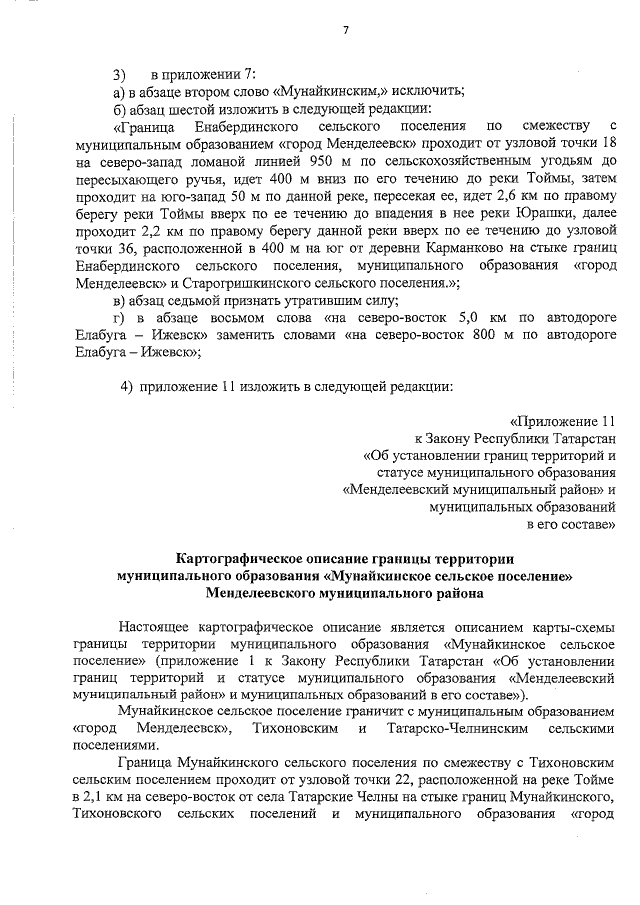 7

3) в приложении 7:

а) в абзаце втором слово «Мунайкинским,» исключить;

б) абзац шестой изложить в следующей редакции:

«Граница Енабердинского сельского поселения по смежеству с муниципальным образованием «город Менделеевск» проходит от узловой точки 18 на северо-запад ломаной линией 950 м по сельскохозяйственным угодьям до пересыхающего ручья, идет 400 м вниз по его течению до реки Тоймы, затем проходит на юго-запад 50 м по данной реке, пересекая ее, идет 2,6 км по правому берегу реки Тоймы вверх по ее течению до впадения в нее реки Юрашки, далее проходит 2,2 км по правому берегу данной реки вверх по ее течению до узловой точки 36, расположенной в 400 м на юг от деревни Карманково на стыке границ Енабердинского сельского поселения, муниципального образования «город Менделеевск» и Старогришкинского сельского поселения.»;

в) абзац седьмой признать утратившим силу;

г) в абзаце восьмом слова «на северо-восток 5,0 км по автодороге Елабуга – Ижевск» заменить словами «на северо-восток 800 м по автодороге Елабуга – Ижевск»;

4) приложение 11 изложить в следующей редакции:

«Приложение 11
к Закону Республики Татарстан
«Об установлении границ территорий и статусе муниципального образования «Менделеевский муниципальный район» и муниципальных образований в его составе»

Картографическое описание границы территории муниципального образования «Мунайкинское сельское поселение» Менделеевского муниципального района

Настоящее картографическое описание является описанием карты-схемы границы территории муниципального образования «Мунайкинское сельское поселение» (приложение 1 к Закону Республики Татарстан «Об установлении границ территорий и статусе муниципального образования «Менделеевский муниципальный район» и муниципальных образований в его составе»).

Мунайкинское сельское поселение граничит с муниципальным образованием «город Менделеевск», Тихоновским и Татарско-Челнинским сельскими поселениями.

Граница Мунайкинского сельского поселения по смежеству с Тихоновским сельским поселением проходит от узловой точки 22, расположенной на реке Тойме в 2,1 км на северо-восток от села Татарские Челны на стыке границ Мунайкинского, Тихоновского сельских поселений и муниципального образования «город